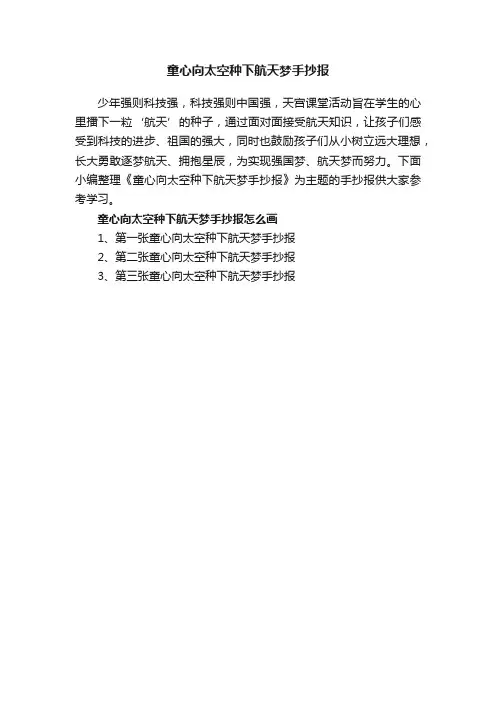 童心向太空种下航天梦手抄报

少年强则科技强，科技强则中国强，天宫课堂活动旨在学生的心里播下一粒‘航天’的种子，通过面对面接受航天知识，让孩子们感受到科技的进步、祖国的强大，同时也鼓励孩子们从小树立远大理想，长大勇敢逐梦航天、拥抱星辰，为实现强国梦、航天梦而努力。下面小编整理《童心向太空种下航天梦手抄报》为主题的手抄报供大家参考学习。

童心向太空种下航天梦手抄报怎么画

1、第一张童心向太空种下航天梦手抄报

2、第二张童心向太空种下航天梦手抄报

3、第三张童心向太空种下航天梦手抄报